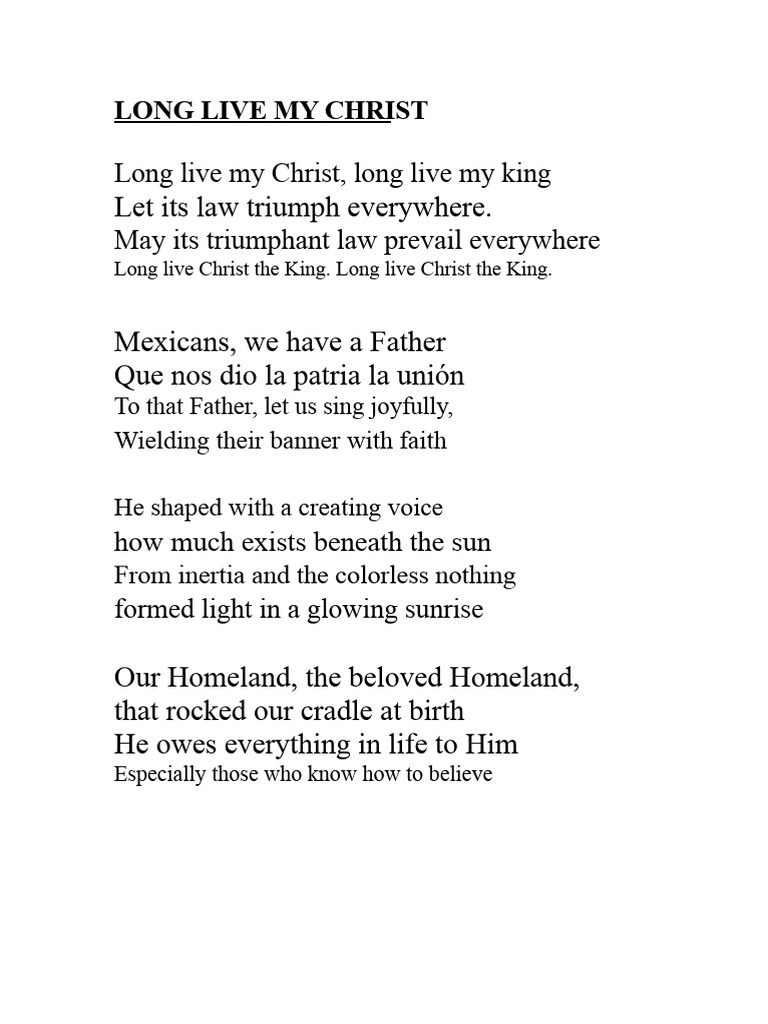 LONG LIVE MY CHRIST

Long live my Christ, long live my king
Let its law triumph everywhere.
May its triumphant law prevail everywhere
Long live Christ the King. Long live Christ the King.

Mexicans, we have a Father
Que nos dio la patria la unión
To that Father, let us sing joyfully,
Wielding their banner with faith

He shaped with a creating voice
how much exists beneath the sun
From inertia and the colorless nothing
formed light in a glowing sunrise

Our Homeland, the beloved Homeland,
that rocked our cradle at birth
He owes everything in life to Him
Especially those who know how to believe